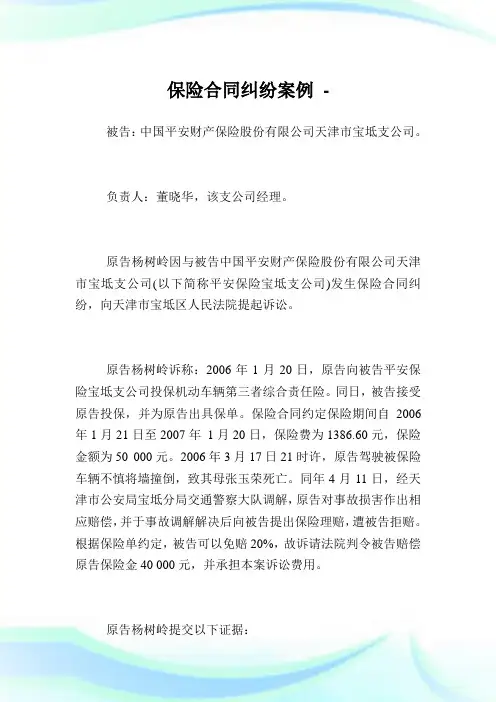 保险合同纠纷案例 -

被告：中国平安财产保险股份有限公司天津市宝坻支公司。

负责人：董晓华，该支公司经理。

原告杨树岭因与被告中国平安财产保险股份有限公司天津市宝坻支公司(以下简称平安保险宝坻支公司)发生保险合同纠纷，向天津市宝坻区人民法院提起诉讼。

原告杨树岭诉称：2006 年 1 月 20 日，原告向被告平安保险宝坻支公司投保机动车辆第三者综合责任险。同日，被告接受原告投保，并为原告出具保单。保险合同约定保险期间自 2006 年 1 月 21 日至 2007 年 1 月 20 日，保险费为 1386.60 元，保险金额为 50 000 元。2006 年 3 月 17 日 21 时许，原告驾驶被保险车辆不慎将墙撞倒，致其母张玉荣死亡。同年 4 月 11 日，经天津市公安局宝坻分局交通警察大队调解，原告对事故损害作出相应赔偿，并于事故调解解决后向被告提出保险理赔，遭被告拒赔。根据保险单约定，被告可以免赔 20%，故诉请法院判令被告赔偿原告保险金 40 000 元，并承担本案诉讼费用。

原告杨树岭提交以下证据：